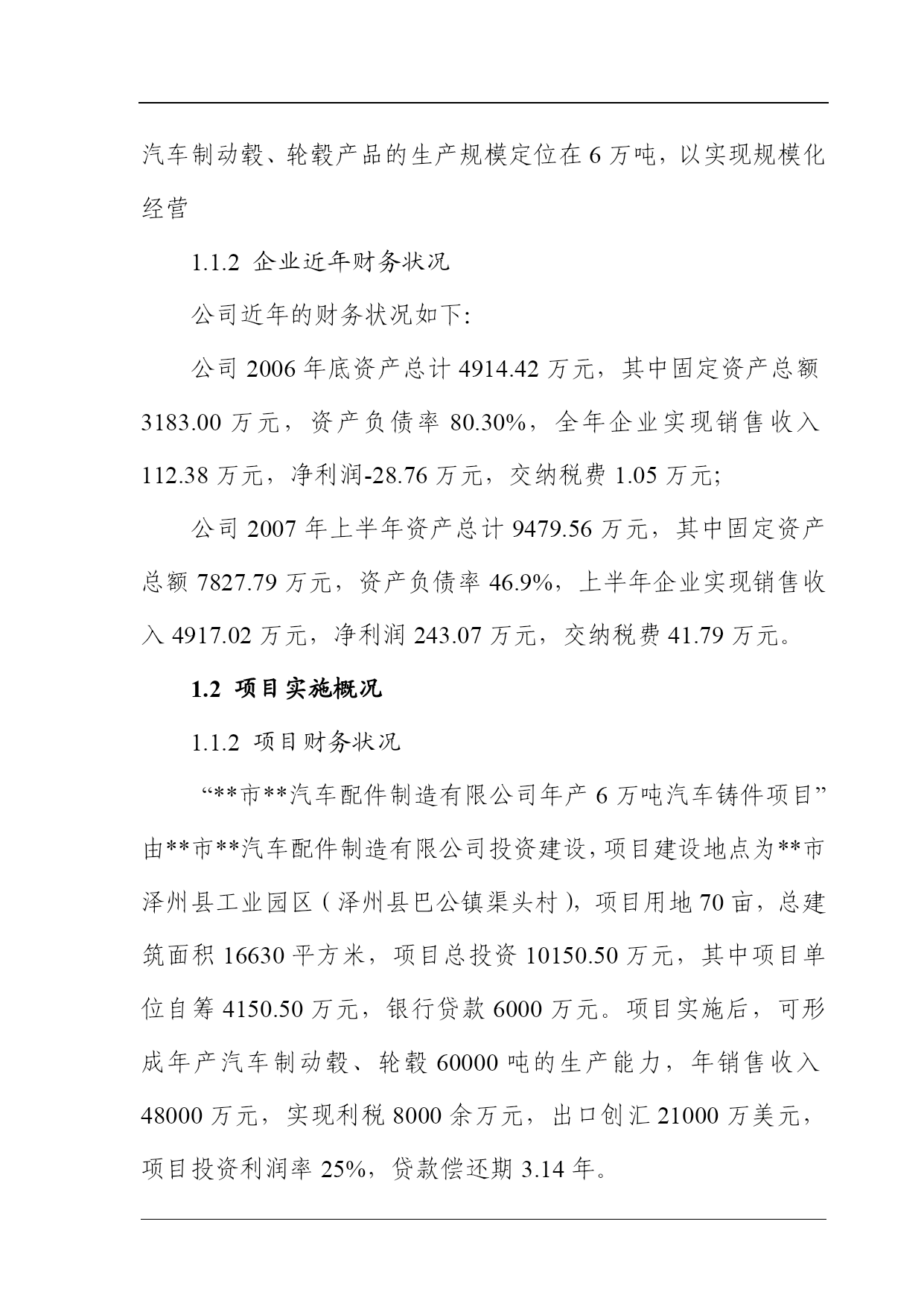 汽车制动毂、轮毂产品的生产规模定位在 6 万吨，以实现规模化经营

1.1.2 企业近年财务状况

公司近年的财务状况如下:

公司 2006 年底资产总计 4914.42 万元，其中固定资产总额 3183.00 万元，资产负债率 80.30%，全年企业实现销售收入 112.38 万元，净利润-28.76 万元，交纳税费 1.05 万元;

公司 2007 年上半年资产总计 9479.56 万元，其中固定资产总额 7827.79 万元，资产负债率 46.9%，上半年企业实现销售收入 4917.02 万元，净利润 243.07 万元，交纳税费 41.79 万元。

1.2 项目实施概况

1.1.2 项目财务状况

“**市**汽车配件制造有限公司年产 6 万吨汽车铸件项目”由**市**汽车配件制造有限公司投资建设，项目建设地点为**市泽州县工业园区（泽州县巴公镇渠头村），项目用地 70 亩，总建筑面积 16630 平方米，项目总投资 10150.50 万元，其中项目单位自筹 4150.50 万元，银行贷款 6000 万元。项目实施后，可形成年产汽车制动毂、轮毂 60000 吨的生产能力，年销售收入 48000 万元，实现利税 8000 余万元，出口创汇 21000 万美元，项目投资利润率 25%，贷款偿还期 3.14 年。